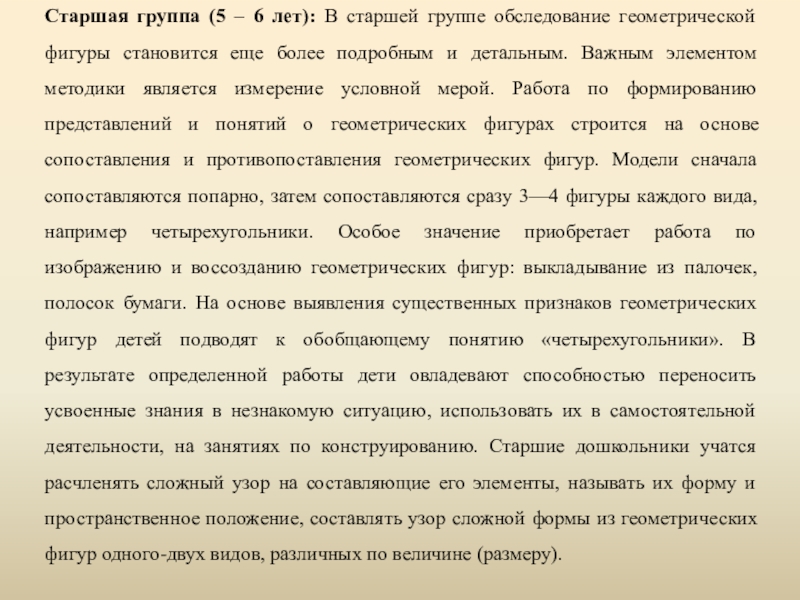 Старшая группа (5 – 6 лет): В старшей группе обследование геометрической фигуры становится еще более подробным и детальным. Важным элементом методики является измерение условной мерой. Работа по формированию представлений и понятий о геометрических фигурах строится на основе сопоставления и противопоставления геометрических фигур. Модели сначала сопоставляются попарно, затем сопоставляются сразу 3—4 фигуры каждого вида, например четырехугольники. Особое значение приобретает работа по изображению и воссозданию геометрических фигур: выкладывание из палочек, полосок бумаги. На основе выявления существенных признаков геометрических фигур детей подводят к обобщающему понятию «четырехугольники». В результате определенной работы дети овладевают способностью переносить усвоенные знания в незнакомую ситуацию, использовать их в самостоятельной деятельности, на занятиях по конструированию. Старшие дошкольники учатся расчленять сложный узор на составляющие его элементы, называть их форму и пространственное положение, составлять узор сложной формы из геометрических фигур одного-двух видов, различных по величине (размеру).